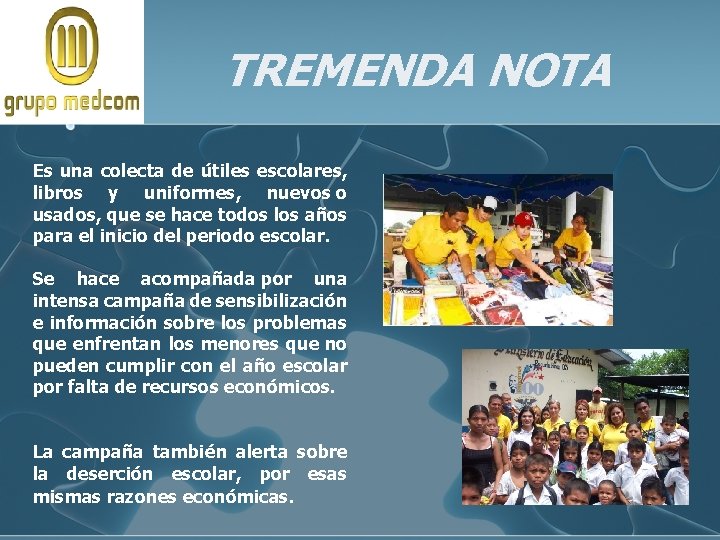 grupo medcom

TREMENDA NOTA

Es una colecta de útiles escolares, libros y uniformes, nuevos o usados, que se hace todos los años para el inicio del periodo escolar.

Se hace acompañada por una intensa campaña de sensibilización e información sobre los problemas que enfrentan los menores que no pueden cumplir con el año escolar por falta de recursos económicos.

La campaña también alerta sobre la deserción escolar, por esas mismas razones económicas.